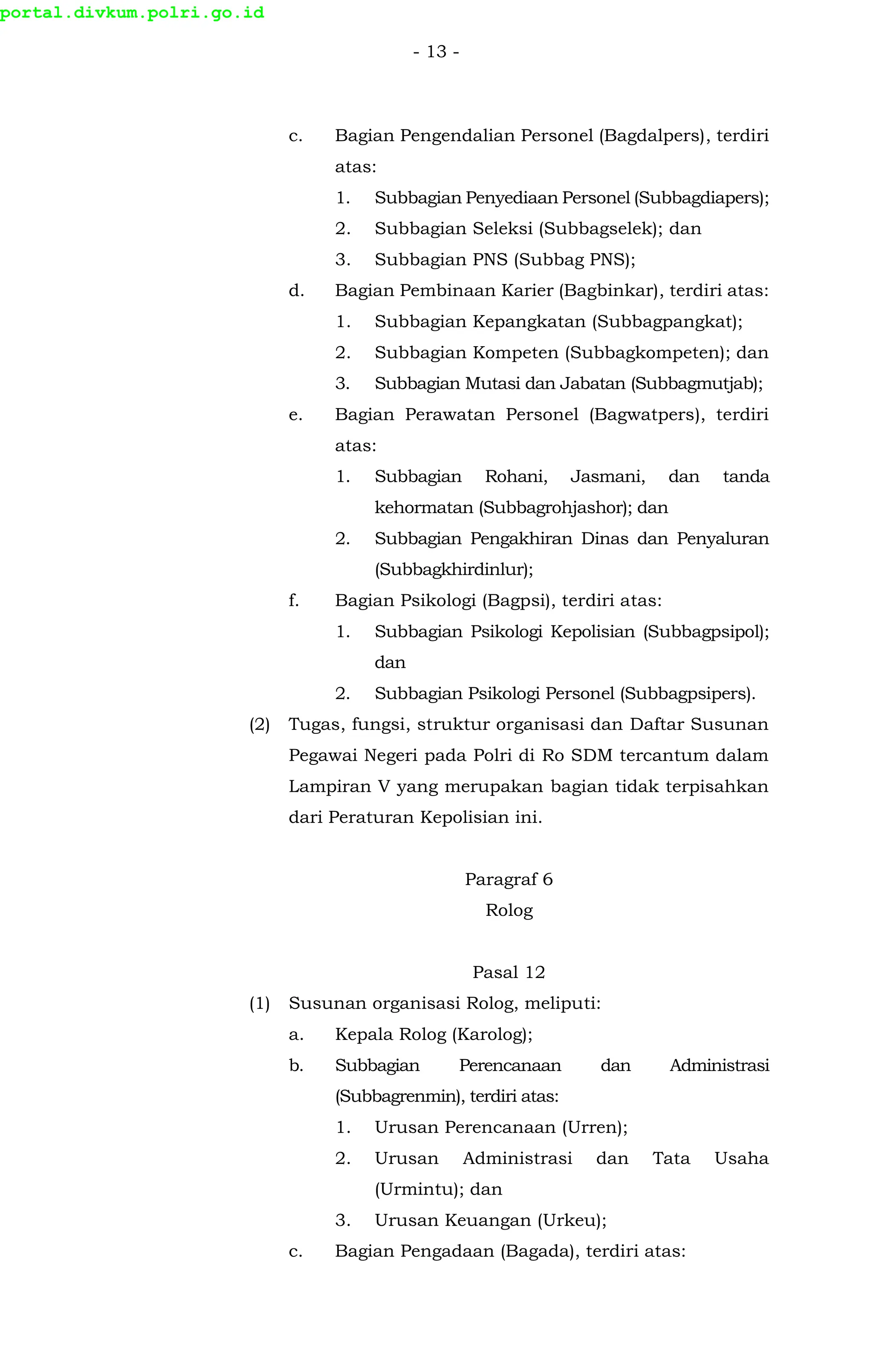 portal.divkum.polri.go.id

- 13 -

c. Bagian Pengendalian Personel (Bagdalpers), terdiri atas:
1. Subbagian Penyediaan Personel (Subbagdiapers);
2. Subbagian Seleksi (Subbagselek); dan
3. Subbagian PNS (Subbag PNS);
d. Bagian Pembinaan Karier (Bagbinkar), terdiri atas:
1. Subbagian Kepangkatan (Subbagpangkat);
2. Subbagian Kompeten (Subbagkompeten); dan
3. Subbagian Mutasi dan Jabatan (Subbagmutjab);
e. Bagian Perawatan Personel (Bagwatpers), terdiri atas:
1. Subbagian Rohani, Jasmani, dan tanda kehormatan (Subbagrohjashor); dan
2. Subbagian Pengakhiran Dinas dan Penyaluran (Subbagkhirdinlur);
f. Bagian Psikologi (Bagpsi), terdiri atas:
1. Subbagian Psikologi Kepolisian (Subbagpsipol); dan
2. Subbagian Psikologi Personel (Subbagpsipers).
(2) Tugas, fungsi, struktur organisasi dan Daftar Susunan Pegawai Negeri pada Polri di Ro SDM tercantum dalam Lampiran V yang merupakan bagian tidak terpisahkan dari Peraturan Kepolisian ini.

Paragraf 6
Rolog

Pasal 12
(1) Susunan organisasi Rolog, meliputi:
a. Kepala Rolog (Karolog);
b. Subbagian Perencanaan dan Administrasi (Subbagrenmin), terdiri atas:
1. Urusan Perencanaan (Urren);
2. Urusan Administrasi dan Tata Usaha (Urmintu); dan
3. Urusan Keuangan (Urkeu);
c. Bagian Pengadaan (Bagada), terdiri atas: